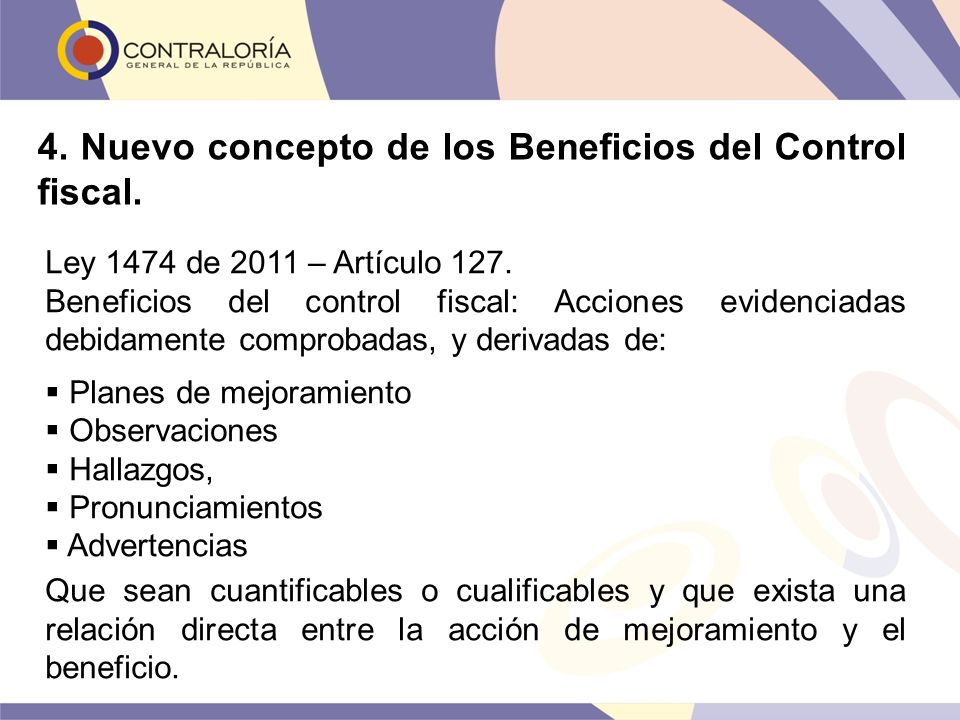 CONTRALORÍA
GENERAL DE LA REPÚBLICA

4. Nuevo concepto de los Beneficios del Control fiscal.

Ley 1474 de 2011 – Artículo 127.
Beneficios del control fiscal: Acciones evidenciadas debidamente comprobadas, y derivadas de:

▪ Planes de mejoramiento
▪ Observaciones
▪ Hallazgos,
▪ Pronunciamientos
▪ Advertencias

Que sean cuantificables o cualificables y que exista una relación directa entre la acción de mejoramiento y el beneficio.